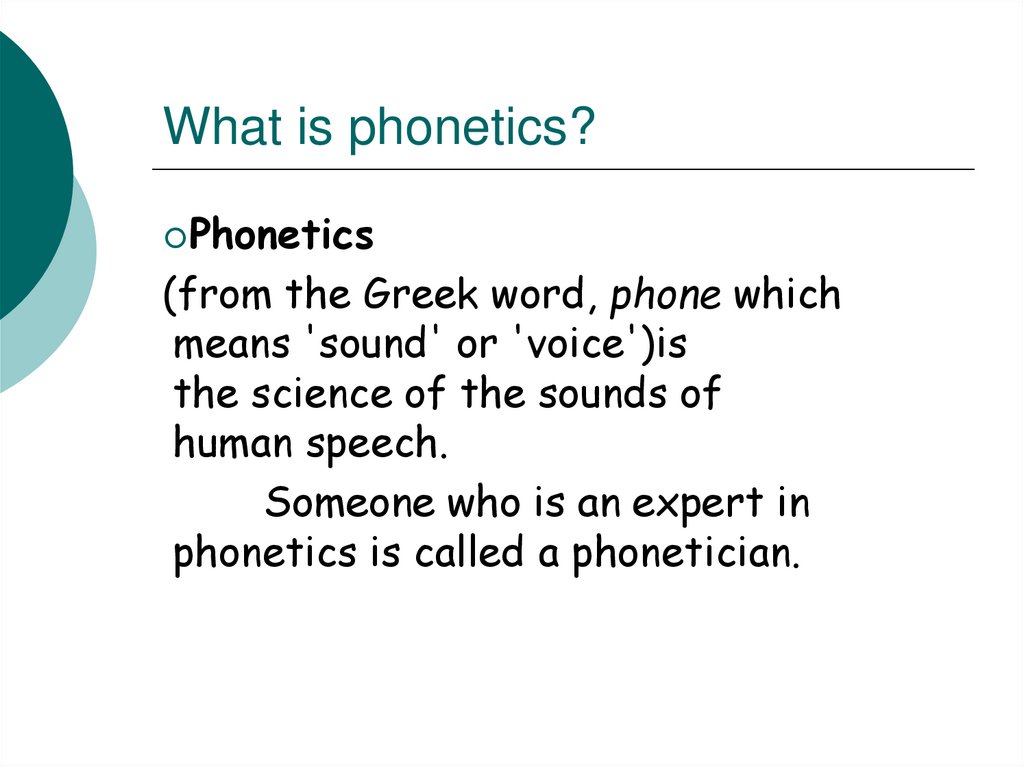 What is phonetics?

Phonetics

(from the Greek word, phone which means 'sound' or 'voice')is the science of the sounds of human speech.

Someone who is an expert in phonetics is called a phonetician.